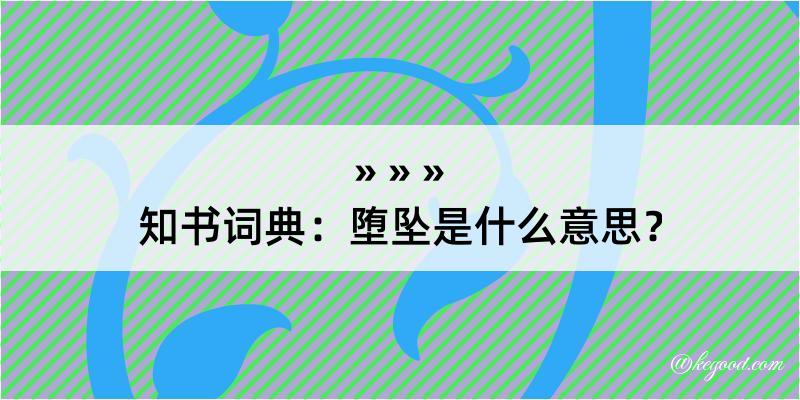 » » »
知书词典：堕坠是什么意思？

@kegood.com